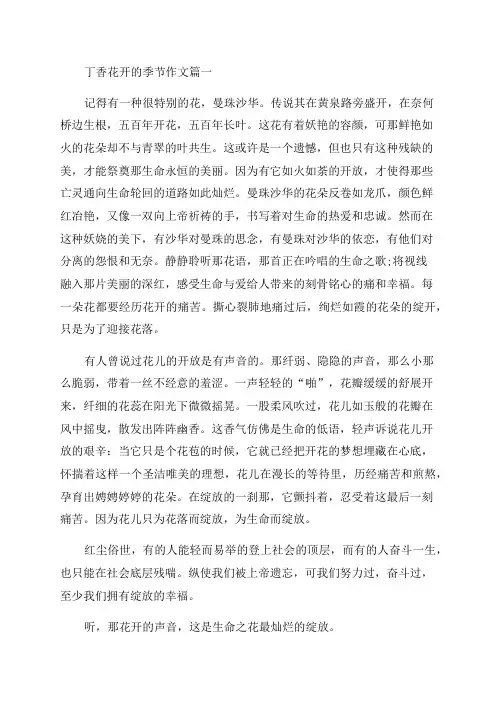 丁香花开的季节作文篇一

记得有一种很特别的花，曼珠沙华。传说其在黄泉路旁盛开，在奈何桥边生根，五百年开花，五百年长叶。这花有着妖艳的容颜，可那鲜艳如火的花朵却不与青翠的叶共生。这或许是一个遗憾，但也只有这种残缺的美，才能祭奠那生命永恒的美丽。因为有它如火如荼的开放，才使得那些亡灵通向生命轮回的道路如此灿烂。曼珠沙华的花朵反卷如龙爪，颜色鲜红冶艳，又像一双向上帝祈祷的手，书写着对生命的热爱和忠诚。然而在这种妖娆的美下，有沙华对曼珠的思念，有曼珠对沙华的依恋，有他们对分离的怨恨和无奈。静静聆听那花语，那首正在吟唱的生命之歌;将视线融入那片美丽的深红，感受生命与爱给人带来的刻骨铭心的痛和幸福。每一朵花都要经历花开的痛苦。撕心裂肺地痛过后，绚烂如霞的花朵的绽开，只是为了迎接花落。

有人曾说过花儿的开放是有声音的。那纤弱、隐隐的声音，那么小那么脆弱，带着一丝不经意的羞涩。一声轻轻的“啪”，花瓣缓缓的舒展开来，纤细的花蕊在阳光下微微摇晃。一股柔风吹过，花儿如玉般的花瓣在风中摇曳，散发出阵阵幽香。这香气仿佛是生命的低语，轻声诉说花儿开放的艰辛：当它只是个花苞的时候，它就已经把开花的梦想埋藏在心底，怀揣着这样一个圣洁唯美的理想，花儿在漫长的等待里，历经痛苦和煎熬，孕育出娉娉婷婷的花朵。在绽放的一刹那，它颤抖着，忍受着这最后一刻痛苦。因为花儿只为花落而绽放，为生命而绽放。

红尘俗世，有的人能轻而易举的登上社会的顶层，而有的人奋斗一生，也只能在社会底层残喘。纵使我们被上帝遗忘，可我们努力过，奋斗过，至少我们拥有绽放的幸福。

听，那花开的声音，这是生命之花最灿烂的绽放。